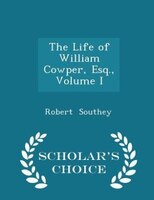 The Life of William Cowper, Esq., Volume I

Robert Southey

SCHOLAR'S CHOICE